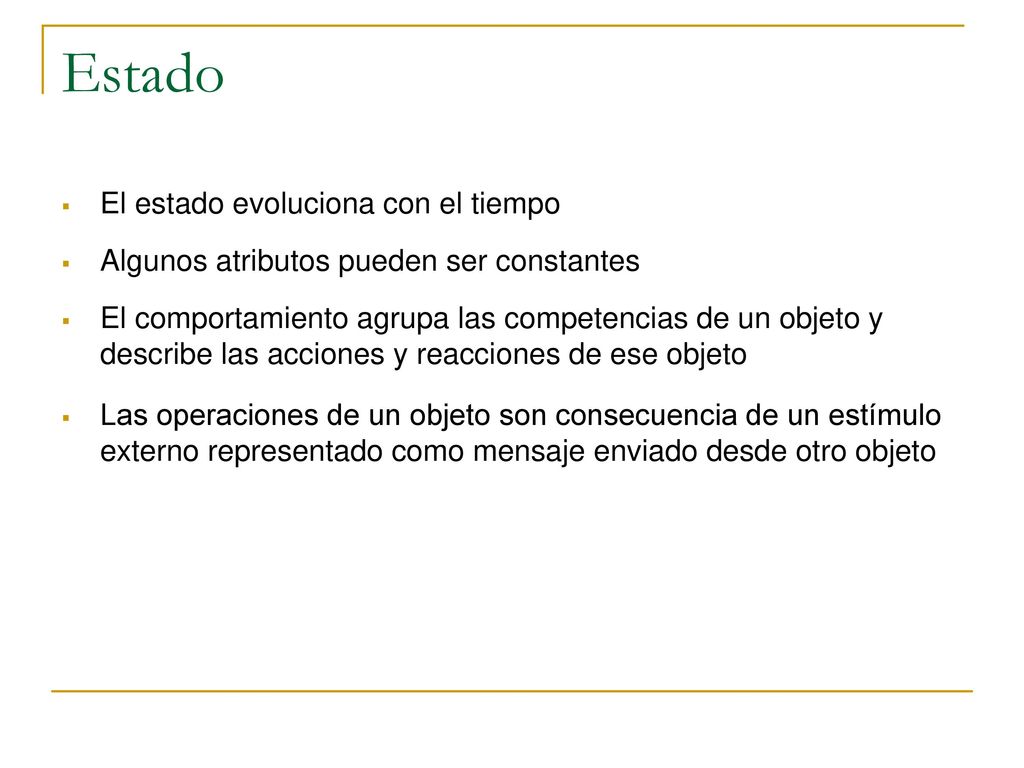 Estado

- El estado evoluciona con el tiempo
- Algunos atributos pueden ser constantes
- El comportamiento agrupa las competencias de un objeto y describe las acciones y reacciones de ese objeto
- Las operaciones de un objeto son consecuencia de un estímulo externo representado como mensaje enviado desde otro objeto